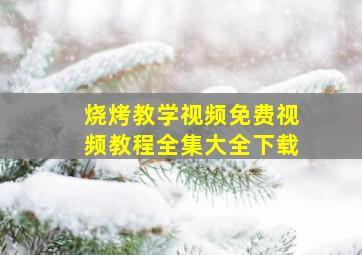 烧烤教学视频免费视频教程全集大全下载